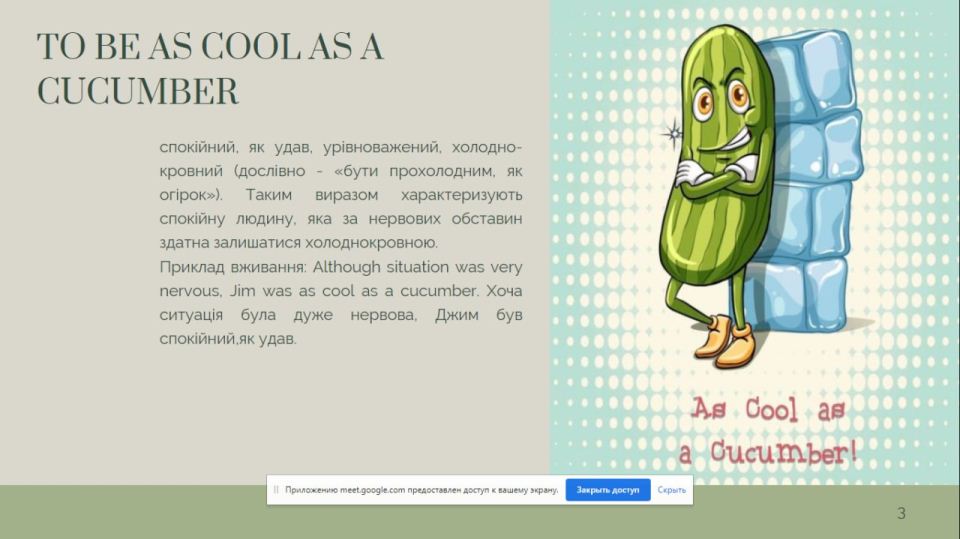 TO BE AS COOL AS A CUCUMBER

спокійний, як удав, урівноважений, холоднокровний (дослівно - «бути прохолодним, як огірок»). Таким виразом характеризують спокійну людину, яка за нервових обставин здатна залишатися холоднокровною.

Приклад вживання: Although situation was very nervous, Jim was as cool as a cucumber. Хоча ситуація була дуже нервова, Джим був спокійний,як удав.

As Cool as
a Cucumber!

Приложению meet.google.com предоставлен доступ к вашему экрану. Закрыть доступ Скрыть

3